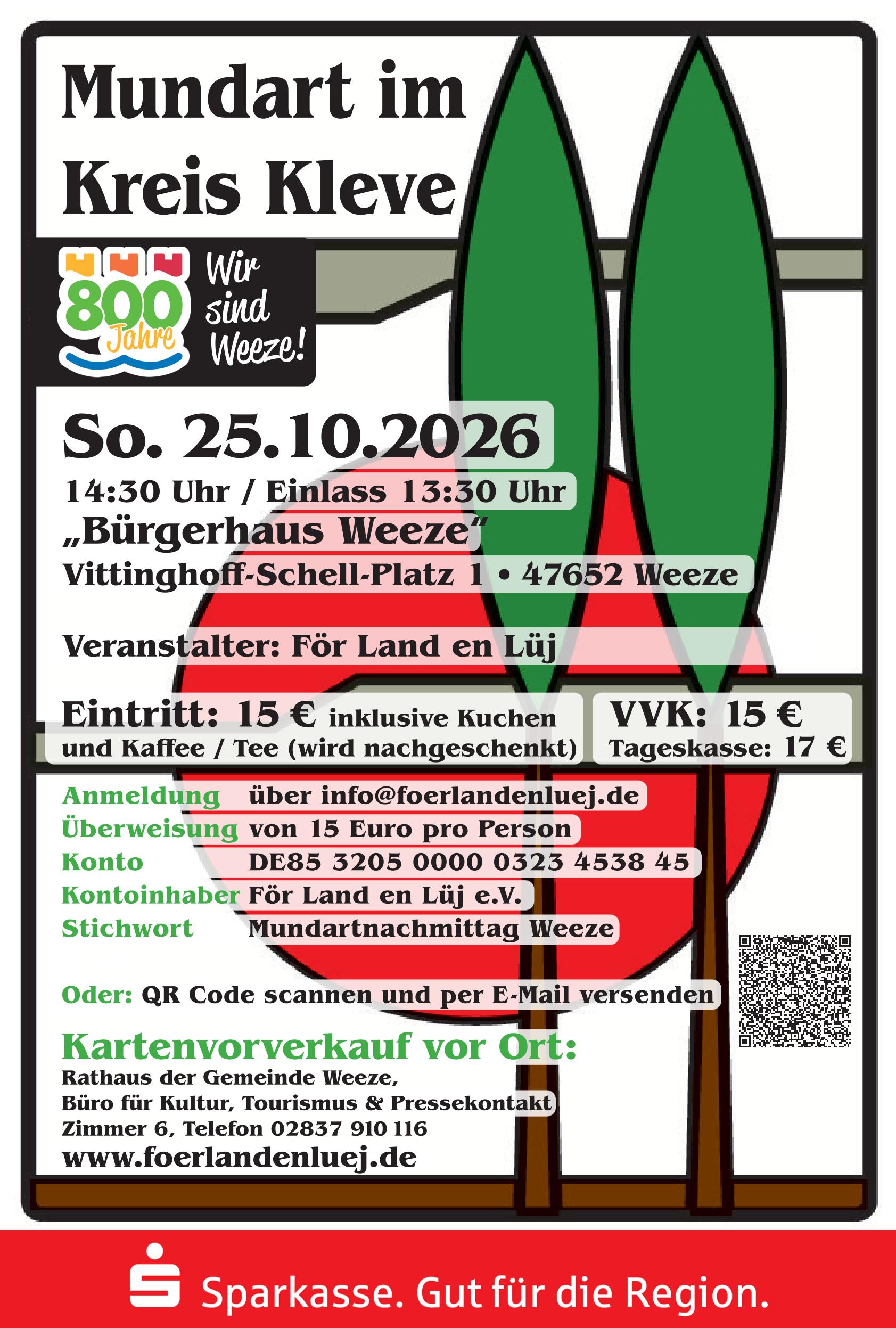 Mundart im Kreis Kleve

800 Jahre

Wir sind Weeze!

So. 25.10.2026

14:30 Uhr / Einlass 13:30 Uhr

„Bürgerhaus Weeze“

Vittinghoff-Schell-Platz 1 • 47652 Weeze

Veranstalter: För Land en Lüj

Eintritt: 15 € inklusive Kuchen und Kaffee / Tee (wird nachgeschenkt)

VVK: 15 €
Tageskasse: 17 €

Anmeldung über info@foerlandenluej.de
Überweisung von 15 Euro pro Person
Konto DE85 3205 0000 0323 4538 45
Kontoinhaber För Land en Lüj e.V.
Stichwort Mundartnachmittag Weeze

Oder: QR Code scannen und per E-Mail versenden

Kartenvorverkauf vor Ort:
Rathaus der Gemeinde Weeze,
Büro für Kultur, Tourismus & Pressekontakt
Zimmer 6, Telefon 02837 910 116
www.foerlandenluej.de

Sparkasse. Gut für die Region.